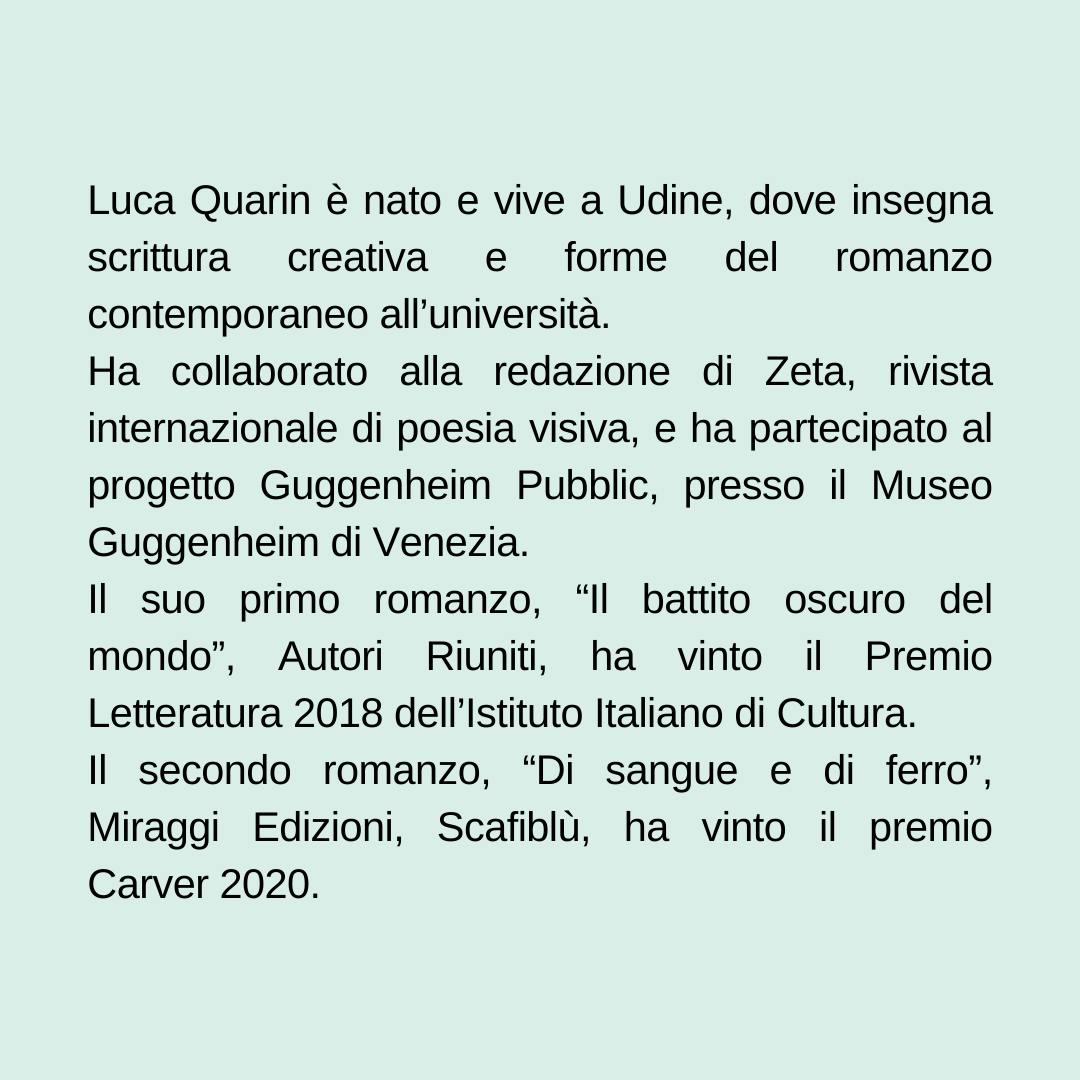 Luca Quarin è nato e vive a Udine, dove insegna scrittura creativa e forme del romanzo contemporaneo all'università.

Ha collaborato alla redazione di Zeta, rivista internazionale di poesia visiva, e ha partecipato al progetto Guggenheim Pubblic, presso il Museo Guggenheim di Venezia.

Il suo primo romanzo, "Il battito oscuro del mondo", Autori Riuniti, ha vinto il Premio Letteratura 2018 dell'Istituto Italiano di Cultura.

Il secondo romanzo, "Di sangue e di ferro", Miraggi Edizioni, Scafiblù, ha vinto il premio Carver 2020.